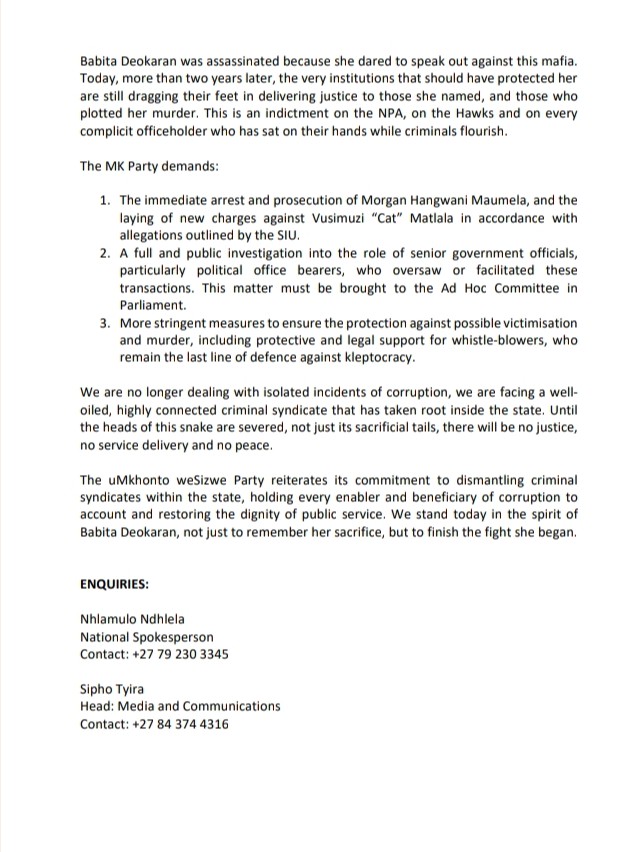 Babita Deokaran was assassinated because she dared to speak out against this mafia. Today, more than two years later, the very institutions that should have protected her are still dragging their feet in delivering justice to those she named, and those who plotted her murder. This is an indictment on the NPA, on the Hawks and on every complicit officeholder who has sat on their hands while criminals flourish.

The MK Party demands:

1. The immediate arrest and prosecution of Morgan Hangwani Maumela, and the laying of new charges against Vusimuzi "Cat" Matlala in accordance with allegations outlined by the SIU.
2. A full and public investigation into the role of senior government officials, particularly political office bearers, who oversaw or facilitated these transactions. This matter must be brought to the Ad Hoc Committee in Parliament.
3. More stringent measures to ensure the protection against possible victimisation and murder, including protective and legal support for whistle-blowers, who remain the last line of defence against kleptocracy.

We are no longer dealing with isolated incidents of corruption, we are facing a well-oiled, highly connected criminal syndicate that has taken root inside the state. Until the heads of this snake are severed, not just its sacrificial tails, there will be no justice, no service delivery and no peace.

The uMkhonto weSizwe Party reiterates its commitment to dismantling criminal syndicates within the state, holding every enabler and beneficiary of corruption to account and restoring the dignity of public service. We stand today in the spirit of Babita Deokaran, not just to remember her sacrifice, but to finish the fight she began.

ENQUIRIES:

Nhlamulo Ndhlela
National Spokesperson
Contact: +27 79 230 3345

Sipho Tyira
Head: Media and Communications
Contact: +27 84 374 4316